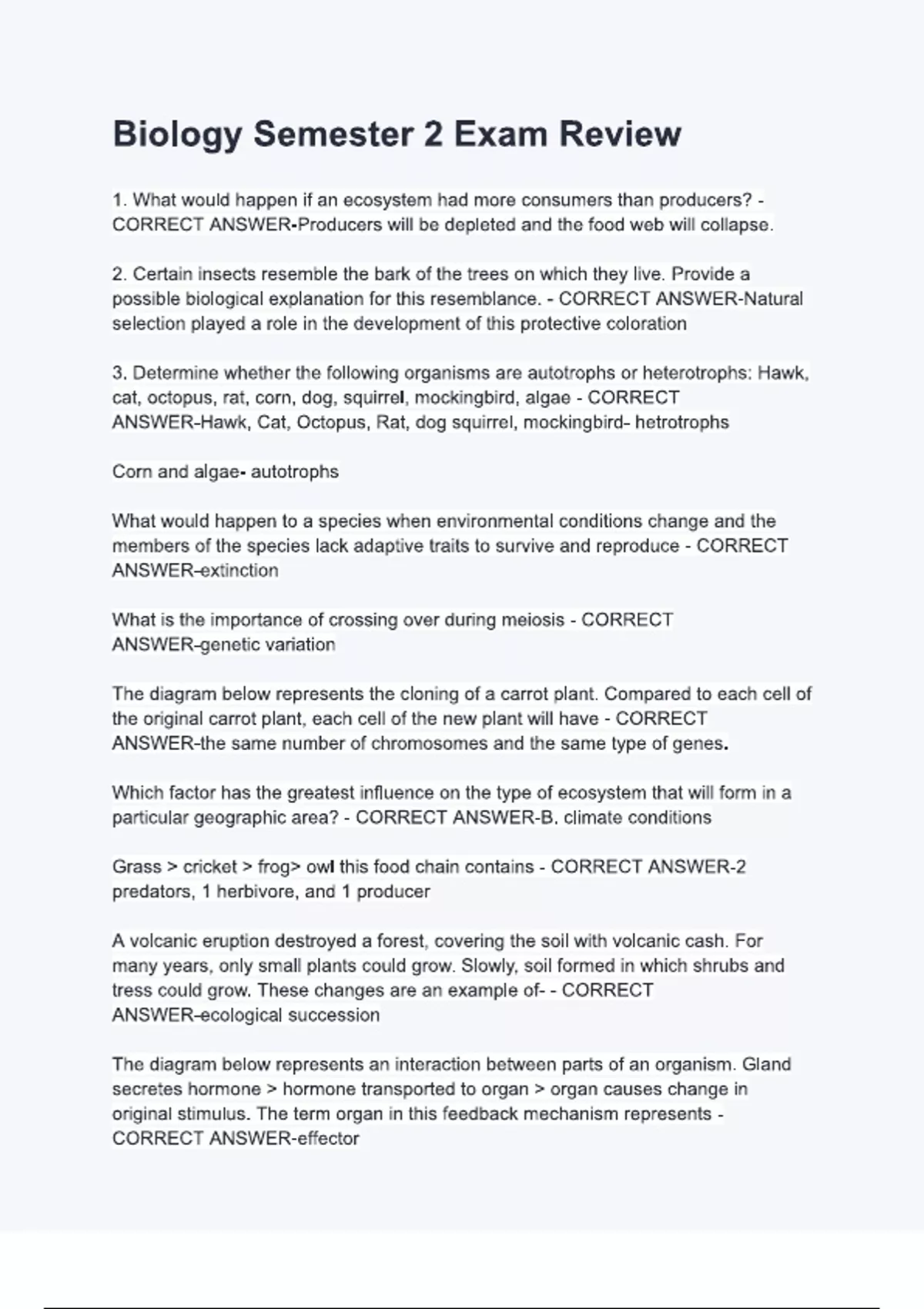 Biology Semester 2 Exam Review

1. What would happen if an ecosystem had more consumers than producers? - CORRECT ANSWER-Producers will be depleted and the food web will collapse.

2. Certain insects resemble the bark of the trees on which they live. Provide a possible biological explanation for this resemblance. - CORRECT ANSWER-Natural selection played a role in the development of this protective coloration

3. Determine whether the following organisms are autotrophs or heterotrophs: Hawk, cat, octopus, rat, corn, dog, squirrel, mockingbird, algae - CORRECT ANSWER-Hawk, Cat, Octopus, Rat, dog squirrel, mockingbird- hetrotrophs

Corn and algae- autotrophs

What would happen to a species when environmental conditions change and the members of the species lack adaptive traits to survive and reproduce - CORRECT ANSWER-extinction

What is the importance of crossing over during meiosis - CORRECT ANSWER-genetic variation

The diagram below represents the cloning of a carrot plant. Compared to each cell of the original carrot plant, each cell of the new plant will have - CORRECT ANSWER-the same number of chromosomes and the same type of genes.

Which factor has the greatest influence on the type of ecosystem that will form in a particular geographic area? - CORRECT ANSWER-B. climate conditions

Grass > cricket > frog> owl this food chain contains - CORRECT ANSWER-2 predators, 1 herbivore, and 1 producer

A volcanic eruption destroyed a forest, covering the soil with volcanic cash. For many years, only small plants could grow. Slowly, soil formed in which shrubs and tress could grow. These changes are an example of- - CORRECT ANSWER-ecological succession

The diagram below represents an interaction between parts of an organism. Gland secretes hormone > hormone transported to organ > organ causes change in original stimulus. The term organ in this feedback mechanism represents - CORRECT ANSWER-effector